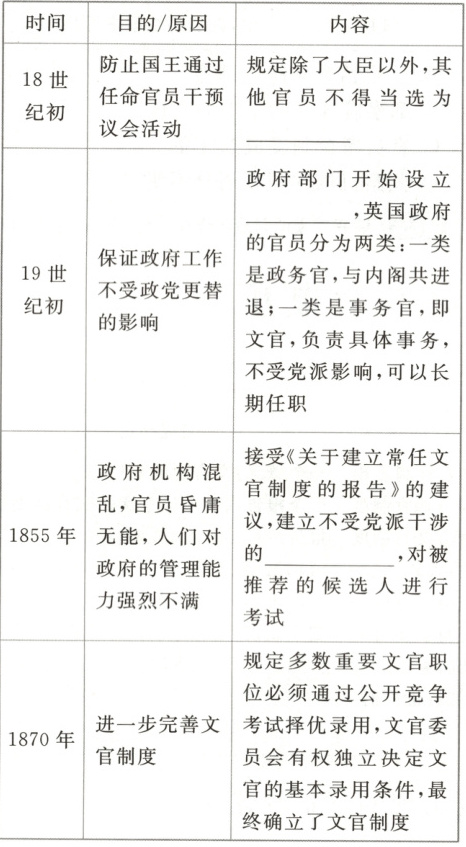 | 时间 | 目的/原因 | 内容 |
|---|---|---|
| 18世纪初 | 防止国王通过任命官员干预议会活动 | 规定除了大臣以外,其他官员不得当选为____ |
| 19世纪初 | 保证政府工作不受政党更替的影响 | 政府部门开始设立____,英国政府的官员分为两类:一类是政务官,与内阁共进退;一类是事务官,即文官,负责具体事务,不受党派影响,可以长期任职 |
| 1855年 | 政府机构混乱,官员昏庸无能,人们对政府的管理能力强烈不满 | 接受《关于建立常任文官制度的报告》的建议,建立不受党派干涉的____,对被推荐的候选人进行考试 |
| 1870年 | 进一步完善文官制度 | 规定多数重要文官职位必须通过公开竞争考试择优录用,文官委员会有权独立决定文官的基本录用条件,最终确立了文官制度 |